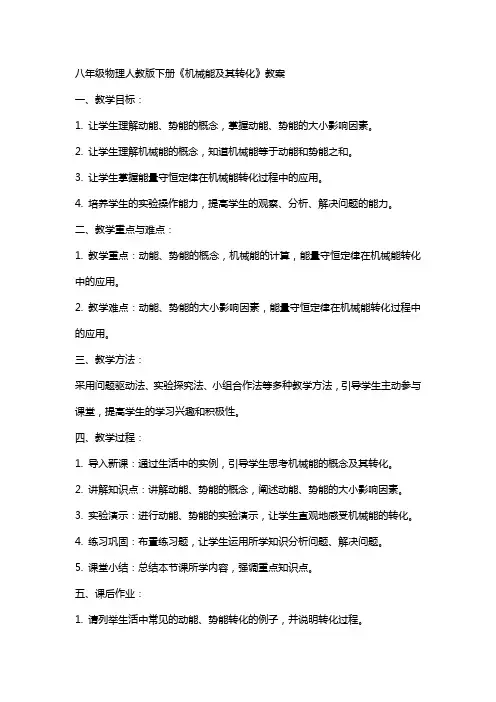 八年级物理人教版下册《机械能及其转化》教案

一、教学目标：

1. 让学生理解动能、势能的概念，掌握动能、势能的大小影响因素。

2. 让学生理解机械能的概念，知道机械能等于动能和势能之和。

3. 让学生掌握能量守恒定律在机械能转化过程中的应用。

4. 培养学生的实验操作能力，提高学生的观察、分析、解决问题的能力。

二、教学重点与难点：

1. 教学重点：动能、势能的概念，机械能的计算，能量守恒定律在机械能转化中的应用。

2. 教学难点：动能、势能的大小影响因素，能量守恒定律在机械能转化过程中的应用。

三、教学方法：

采用问题驱动法、实验探究法、小组合作法等多种教学方法，引导学生主动参与课堂，提高学生的学习兴趣和积极性。

四、教学过程：

1. 导入新课：通过生活中的实例，引导学生思考机械能的概念及其转化。

2. 讲解知识点：讲解动能、势能的概念，阐述动能、势能的大小影响因素。

3. 实验演示：进行动能、势能的实验演示，让学生直观地感受机械能的转化。

4. 练习巩固：布置练习题，让学生运用所学知识分析问题、解决问题。

5. 课堂小结：总结本节课所学内容，强调重点知识点。

五、课后作业：

1. 请列举生活中常见的动能、势能转化的例子，并说明转化过程。